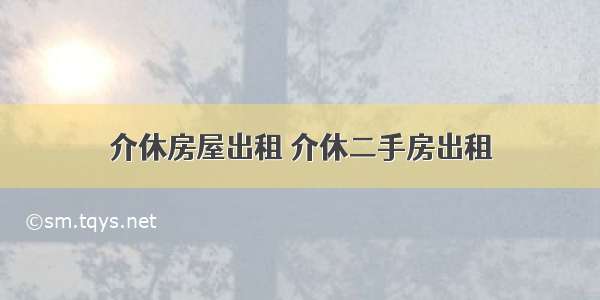 介休房屋出租 介休二手房出租

©sm.tqys.net